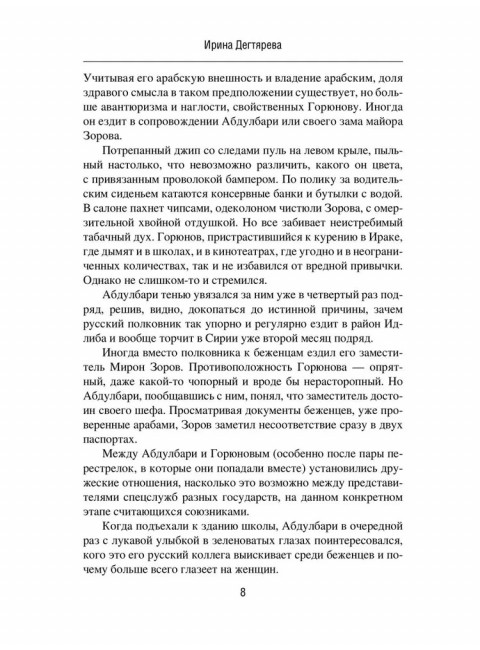 Ирина Дегтярева

Учитывая его арабскую внешность и владение арабским, доля здравого смысла в таком предположении существует, но больше авантюризма и наглости, свойственных Горюнову. Иногда он ездит в сопровождении Абдулбари или своего зама майора Зорова.

Потрепанный джип со следами пуль на левом крыле, пыльный настолько, что невозможно различить, какого он цвета, с привязанным проволокой бампером. По полику за водительским сиденьем катаются консервные банки и бутылки с водой. В салоне пахнет чипсами, одеколоном чистюли Зорова, с омерзительной хвойной отдушкой. Но все забивает неистребимый табачный дух. Горюнов, пристрастившийся к курению в Ираке, где дымят и в школах, и в кинотеатрах, где угодно и в неограниченных количествах, так и не избавился от вредной привычки. Однако не слишком-то и стремился.

Абдулбари тенью увязался за ним уже в четвертый раз подряд, решив, видно, докопаться до истинной причины, зачем русский полковник так упорно и регулярно ездит в район Идлиба и вообще торчит в Сирии уже второй месяц подряд.

Иногда вместо полковника к беженцам ездил его заместитель Мирон Зоров. Противоположность Горюнова — опрятный, даже какой-то чопорный и вроде бы нерасторопный. Но Абдулбари, пообщавшись с ним, понял, что заместитель достоин своего шефа. Просматривая документы беженцев, уже проверенные арабами, Зоров заметил несоответствие сразу в двух паспортах.

Между Абдулбари и Горюновым (особенно после пары перестрелок, в которые они попадали вместе) установились дружеские отношения, насколько это возможно между представителями спецслужб разных государств, на данном конкретном этапе считающихся союзниками.

Когда подъехали к зданию школы, Абдулбари в очередной раз с лукавой улыбкой в зеленоватых глазах поинтересовался, кого это его русский коллега выискивает среди беженцев и почему больше всего глазеет на женщин.

8